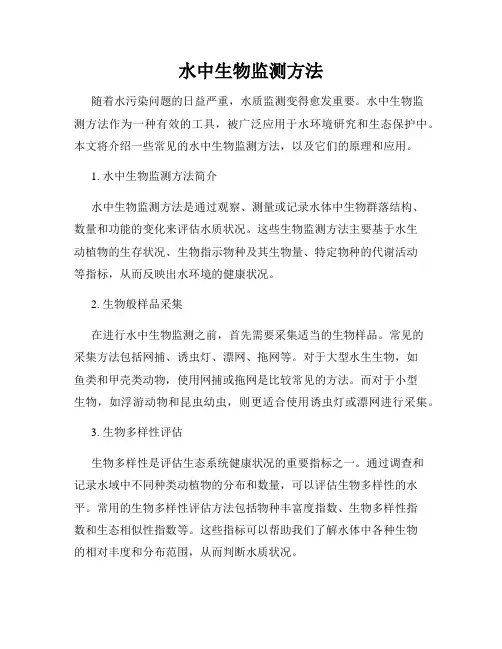 水中生物监测方法

随着水污染问题的日益严重，水质监测变得愈发重要。水中生物监测方法作为一种有效的工具，被广泛应用于水环境研究和生态保护中。本文将介绍一些常见的水中生物监测方法，以及它们的原理和应用。

1. 水中生物监测方法简介

水中生物监测方法是通过观察、测量或记录水体中生物群落结构、数量和功能的变化来评估水质状况。这些生物监测方法主要基于水生动植物的生存状况、生物指示物种及其生物量、特定物种的代谢活动等指标，从而反映出水环境的健康状况。

2. 生物般样品采集

在进行水中生物监测之前，首先需要采集适当的生物样品。常见的采集方法包括网捕、诱虫灯、漂网、拖网等。对于大型水生生物，如鱼类和甲壳类动物，使用网捕或拖网是比较常见的方法。而对于小型生物，如浮游动物和昆虫幼虫，则更适合使用诱虫灯或漂网进行采集。

3. 生物多样性评估

生物多样性是评估生态系统健康状况的重要指标之一。通过调查和记录水域中不同种类动植物的分布和数量，可以评估生物多样性的水平。常用的生物多样性评估方法包括物种丰富度指数、生物多样性指数和生态相似性指数等。这些指标可以帮助我们了解水体中各种生物的相对丰度和分布范围，从而判断水质状况。